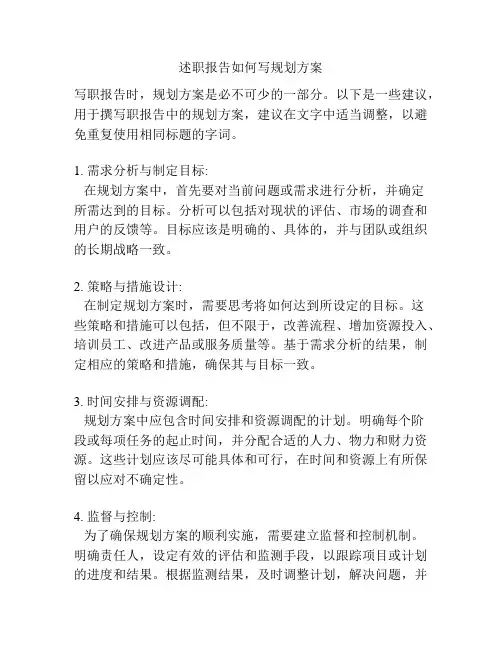 述职报告如何写规划方案

写职报告时，规划方案是必不可少的一部分。以下是一些建议，用于撰写职报告中的规划方案，建议在文字中适当调整，以避免重复使用相同标题的字词。

1. 需求分析与制定目标:
在规划方案中，首先要对当前问题或需求进行分析，并确定所需达到的目标。分析可以包括对现状的评估、市场的调查和用户的反馈等。目标应该是明确的、具体的，并与团队或组织的长期战略一致。

2. 策略与措施设计:
在制定规划方案时，需要思考将如何达到所设定的目标。这些策略和措施可以包括，但不限于，改善流程、增加资源投入、培训员工、改进产品或服务质量等。基于需求分析的结果，制定相应的策略和措施，确保其与目标一致。

3. 时间安排与资源调配:
规划方案中应包含时间安排和资源调配的计划。明确每个阶段或每项任务的起止时间，并分配合适的人力、物力和财力资源。这些计划应该尽可能具体和可行，在时间和资源上有所保留以应对不确定性。

4. 监督与控制:
为了确保规划方案的顺利实施，需要建立监督和控制机制。明确责任人，设定有效的评估和监测手段，以跟踪项目或计划的进度和结果。根据监测结果，及时调整计划，解决问题，并